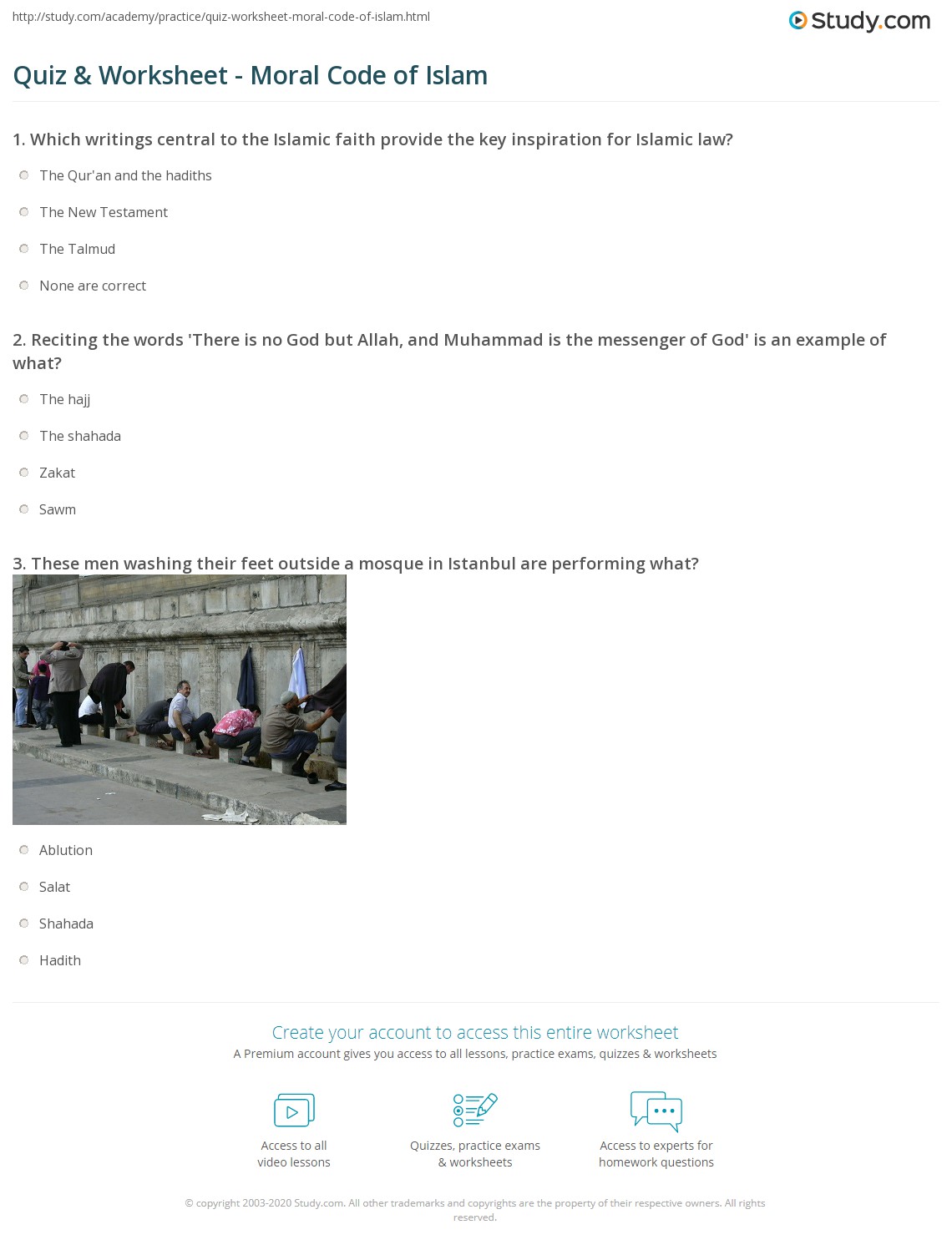 http://study.com/academy/practice/quiz-worksheet-moral-code-of-islam.html

Study.com

Quiz & Worksheet - Moral Code of Islam

1. Which writings central to the Islamic faith provide the key inspiration for Islamic law?

The Qur'an and the hadiths

The New Testament

The Talmud

None are correct

2. Reciting the words 'There is no God but Allah, and Muhammad is the messenger of God' is an example of what?

The hajj

The shahada

Zakat

Sawm

3. These men washing their feet outside a mosque in Istanbul are performing what?

Ablution

Salat

Shahada

Hadith

Create your account to access this entire worksheet

A Premium account gives you access to all lessons, practice exams, quizzes & worksheets

Access to all video lessons

Quizzes, practice exams & worksheets

Access to experts for homework questions

© copyright 2003-2020 Study.com. All other trademarks and copyrights are the property of their respective owners. All rights reserved.